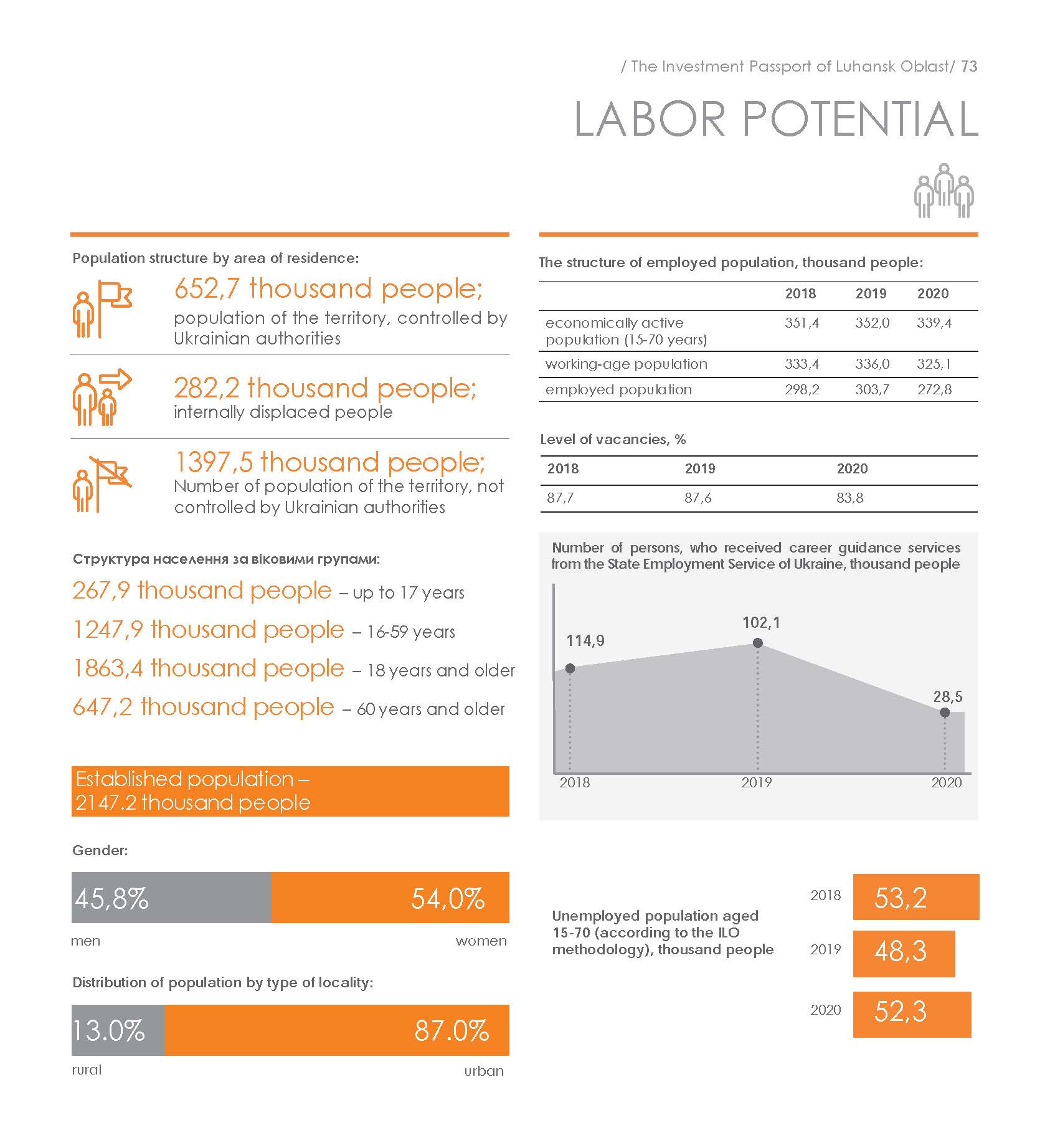 / The Investment Passport of Luhansk Oblast/ 73

LABOR POTENTIAL

Population structure by area of residence:

652,7 thousand people;
population of the territory, controlled by Ukrainian authorities

282,2 thousand people;
internally displaced people

1397,5 thousand people;
Number of population of the territory, not controlled by Ukrainian authorities

Структура населення за віковими групами:

267,9 thousand people – up to 17 years

1247,9 thousand people – 16-59 years

1863,4 thousand people – 18 years and older

647,2 thousand people – 60 years and older

Established population – 2147.2 thousand people

Gender:

45,8% 54,0%
men women

Distribution of population by type of locality:

13.0% 87.0%
rural urban

The structure of employed population, thousand people:

| | 2018 | 2019 | 2020 |
|---|---|---|---|
| economically active population (15-70 years) | 351,4 | 352,0 | 339,4 |
| working-age population | 333,4 | 336,0 | 325,1 |
| employed population | 298,2 | 303,7 | 272,8 |

Level of vacancies, %

| 2018 | 2019 | 2020 |
|---|---|---|
| 87,7 | 87,6 | 83,8 |

Number of persons, who received career guidance services from the State Employment Service of Ukraine, thousand people

114,9
102,1
28,5
2018
2019
2020

Unemployed population aged 15-70 (according to the ILO methodology), thousand people

2018 53,2
2019 48,3
2020 52,3